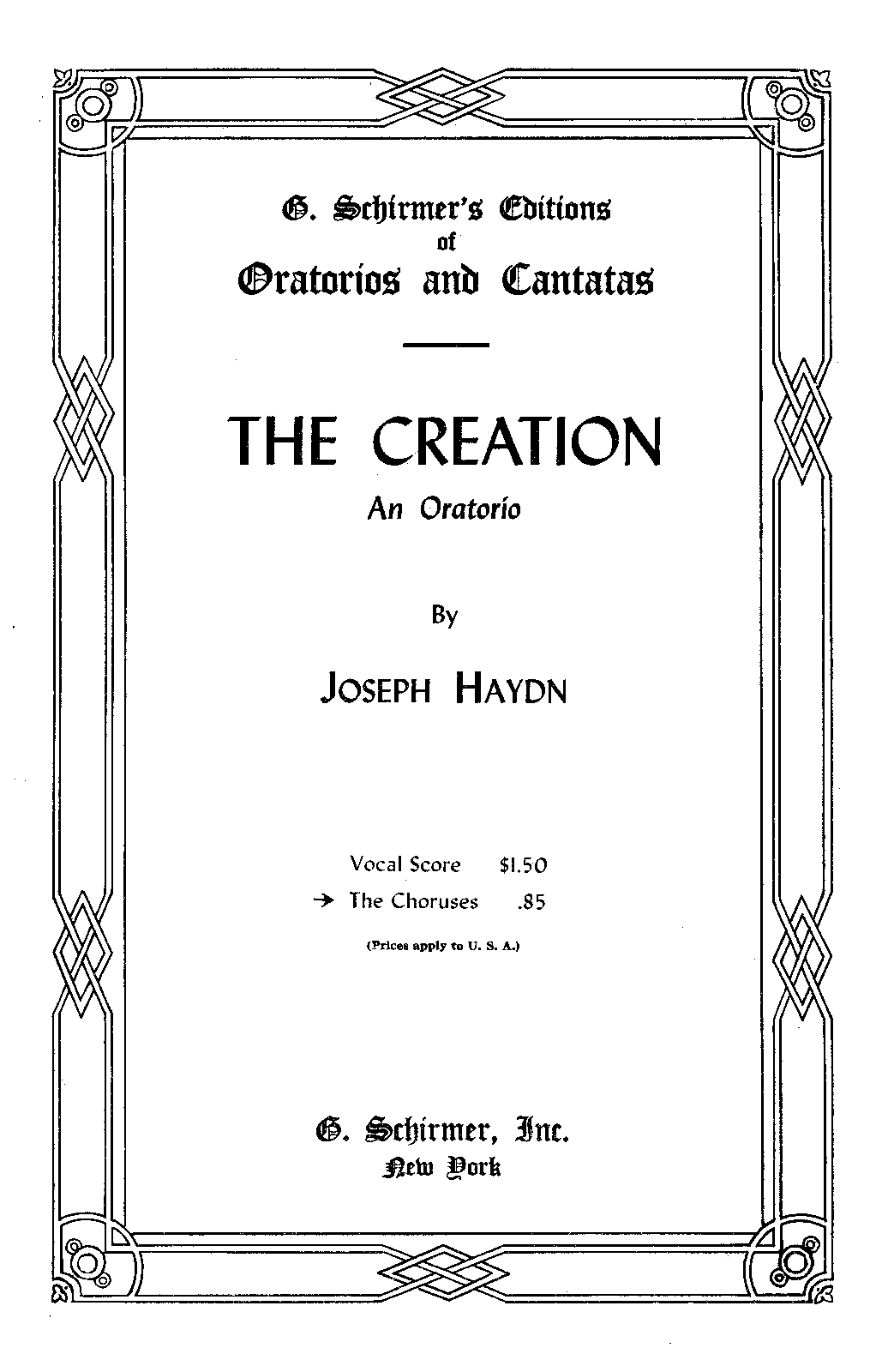 G. Schirmer's Editions
of
Oratorios and Cantatas

THE CREATION
An Oratorio

By

JOSEPH HAYDN

Vocal Score $1.50
→ The Choruses .85

(Prices apply to U. S. A.)

G. Schirmer, Inc.
New York